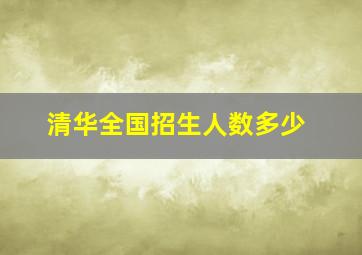 清华全国招生人数多少